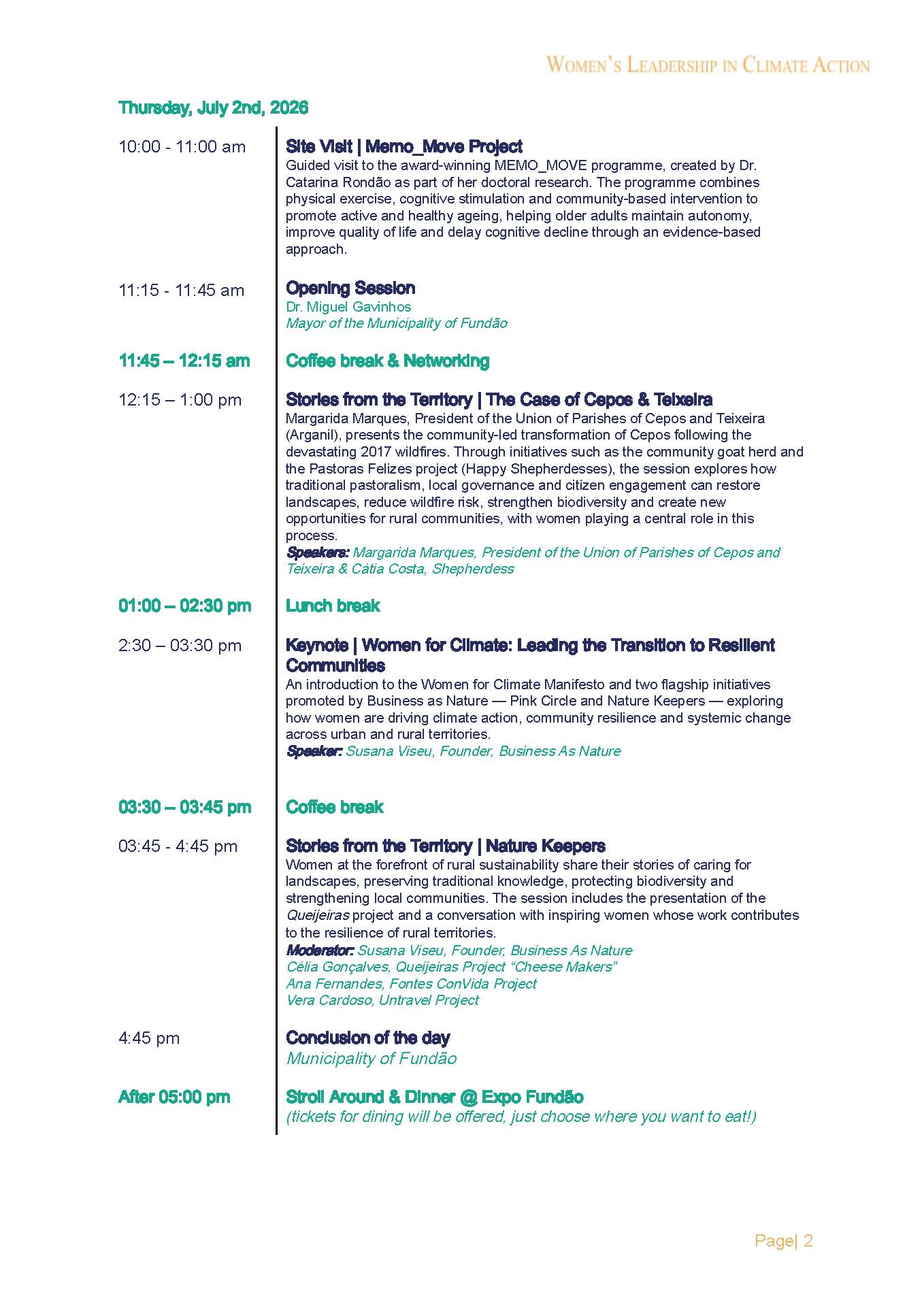 WOMEN'S LEADERSHIP IN CLIMATE ACTION

Thursday, July 2nd, 2026

10:00 - 11:00 am

Site Visit | Memo_Move Project
Guided visit to the award-winning MEMO_MOVE programme, created by Dr. Catarina Rondão as part of her doctoral research. The programme combines physical exercise, cognitive stimulation and community-based intervention to promote active and healthy ageing, helping older adults maintain autonomy, improve quality of life and delay cognitive decline through an evidence-based approach.

11:15 - 11:45 am

Opening Session
Dr. Miguel Gavinhos
Mayor of the Municipality of Fundão

11:45 – 12:15 am

Coffee break & Networking

12:15 – 1:00 pm

Stories from the Territory | The Case of Cepos & Teixeira
Margarida Marques, President of the Union of Parishes of Cepos and Teixeira (Arganil), presents the community-led transformation of Cepos following the devastating 2017 wildfires. Through initiatives such as the community goat herd and the Pastoras Felizes project (Happy Shepherdesses), the session explores how traditional pastoralism, local governance and citizen engagement can restore landscapes, reduce wildfire risk, strengthen biodiversity and create new opportunities for rural communities, with women playing a central role in this process.
Speakers: Margarida Marques, President of the Union of Parishes of Cepos and Teixeira & Cátia Costa, Shepherdess

01:00 – 02:30 pm

Lunch break

2:30 – 03:30 pm

Keynote | Women for Climate: Leading the Transition to Resilient Communities
An introduction to the Women for Climate Manifesto and two flagship initiatives promoted by Business as Nature — Pink Circle and Nature Keepers — exploring how women are driving climate action, community resilience and systemic change across urban and rural territories.
Speaker: Susana Viseu, Founder, Business As Nature

03:30 – 03:45 pm

Coffee break

03:45 - 4:45 pm

Stories from the Territory | Nature Keepers
Women at the forefront of rural sustainability share their stories of caring for landscapes, preserving traditional knowledge, protecting biodiversity and strengthening local communities. The session includes the presentation of the Queijeiras project and a conversation with inspiring women whose work contributes to the resilience of rural territories.
Moderator: Susana Viseu, Founder, Business As Nature
Célia Gonçalves, Queijeiras Project "Cheese Makers"
Ana Fernandes, Fontes ConVida Project
Vera Cardoso, Untravel Project

4:45 pm

Conclusion of the day
Municipality of Fundão

After 05:00 pm

Stroll Around & Dinner @ Expo Fundão
(tickets for dining will be offered, just choose where you want to eat!)

Page| 2